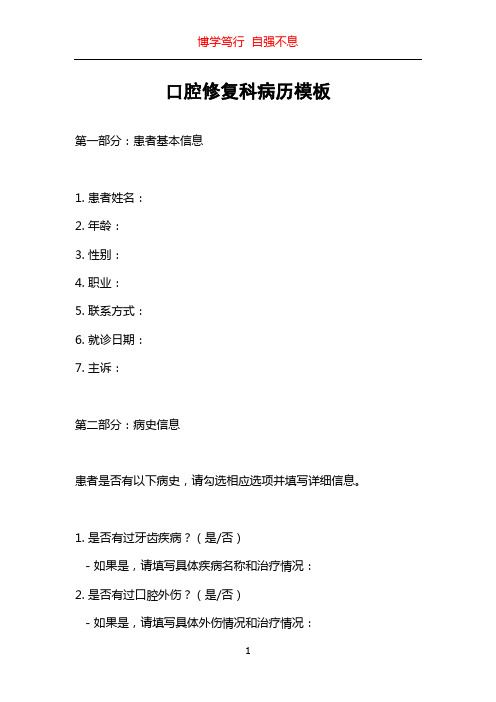 博学笃行 自强不息

口腔修复科病历模板

第一部分：患者基本信息

1. 患者姓名：

2. 年龄：

3. 性别：

4. 职业：

5. 联系方式：

6. 就诊日期：

7. 主诉：

第二部分：病史信息

患者是否有以下病史，请勾选相应选项并填写详细信息。

1. 是否有过牙齿疾病？（是/否）

- 如果是，请填写具体疾病名称和治疗情况：

2. 是否有过口腔外伤？（是/否）

- 如果是，请填写具体外伤情况和治疗情况：

1